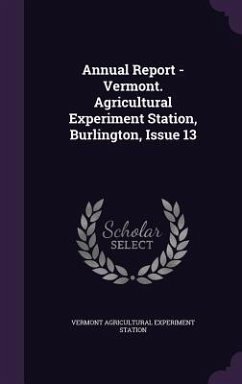 Annual Report - Vermont. Agricultural Experiment Station, Burlington, Issue 13

Scholar
SELECT

VERMONT AGRICULTURAL EXPERIMENT STATION